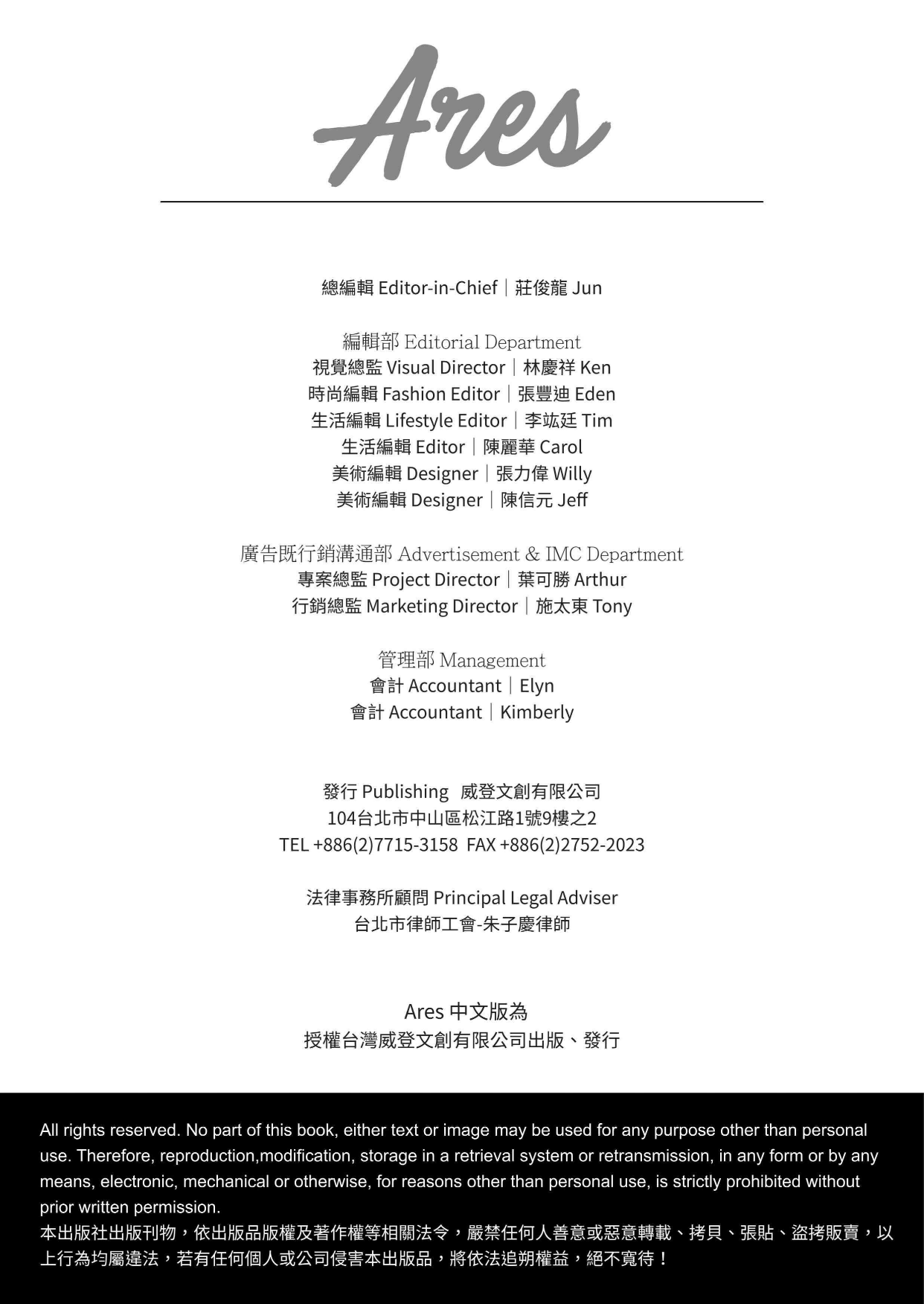 Ares

總編輯 Editor-in-Chief｜莊俊龍 Jun

編輯部 Editorial Department
視覺總監 Visual Director｜林慶祥 Ken
時尚編輯 Fashion Editor｜張豐迪 Eden
生活編輯 Lifestyle Editor｜李竑廷 Tim
生活編輯 Editor｜陳麗華 Carol
美術編輯 Designer｜張力偉 Willy
美術編輯 Designer｜陳信元 Jeff

廣告既行銷溝通部 Advertisement & IMC Department
專案總監 Project Director｜葉可勝 Arthur
行銷總監 Marketing Director｜施太東 Tony

管理部 Management
會計 Accountant｜Elyn
會計 Accountant｜Kimberly

發行 Publishing 威登文創有限公司
104台北市中山區松江路1號9樓之2
TEL +886(2)7715-3158 FAX +886(2)2752-2023

法律事務所顧問 Principal Legal Adviser
台北市律師工會-朱子慶律師

Ares 中文版為
授權台灣威登文創有限公司出版、發行

All rights reserved. No part of this book, either text or image may be used for any purpose other than personal use. Therefore, reproduction,modification, storage in a retrieval system or retransmission, in any form or by any means, electronic, mechanical or otherwise, for reasons other than personal use, is strictly prohibited without prior written permission.
本出版社出版刊物，依出版品版權及著作權等相關法令，嚴禁任何人善意或惡意轉載、拷貝、張貼、盜拷販賣，以上行為均屬違法，若有任何個人或公司侵害本出版品，將依法追朔權益，絕不寬待！